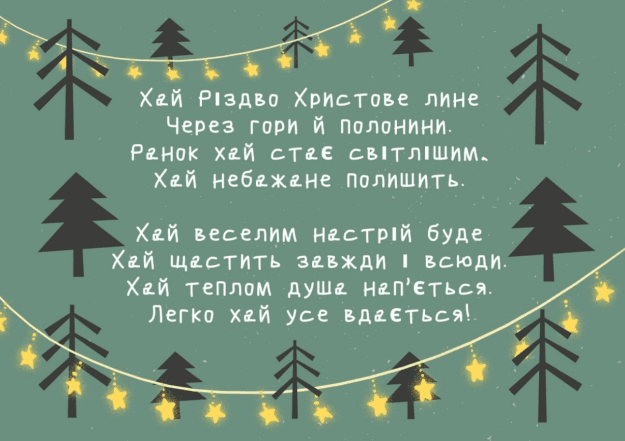 Хай Різдво Христове лине
Через гори й полонини.
Ранок хай стає світлішим.
Хай небажане полишить.

Хай веселим настрій буде
Хай щастить завжди і всюди.
Хай теплом душа нап'ється.
Легко хай усе вдається!